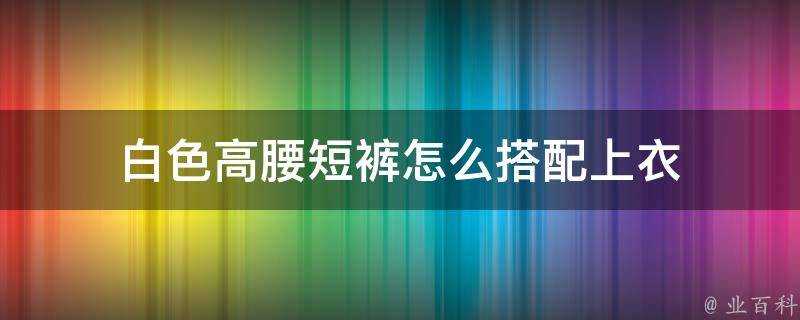 白色高腰短裤怎么搭配上衣

@ 业百科